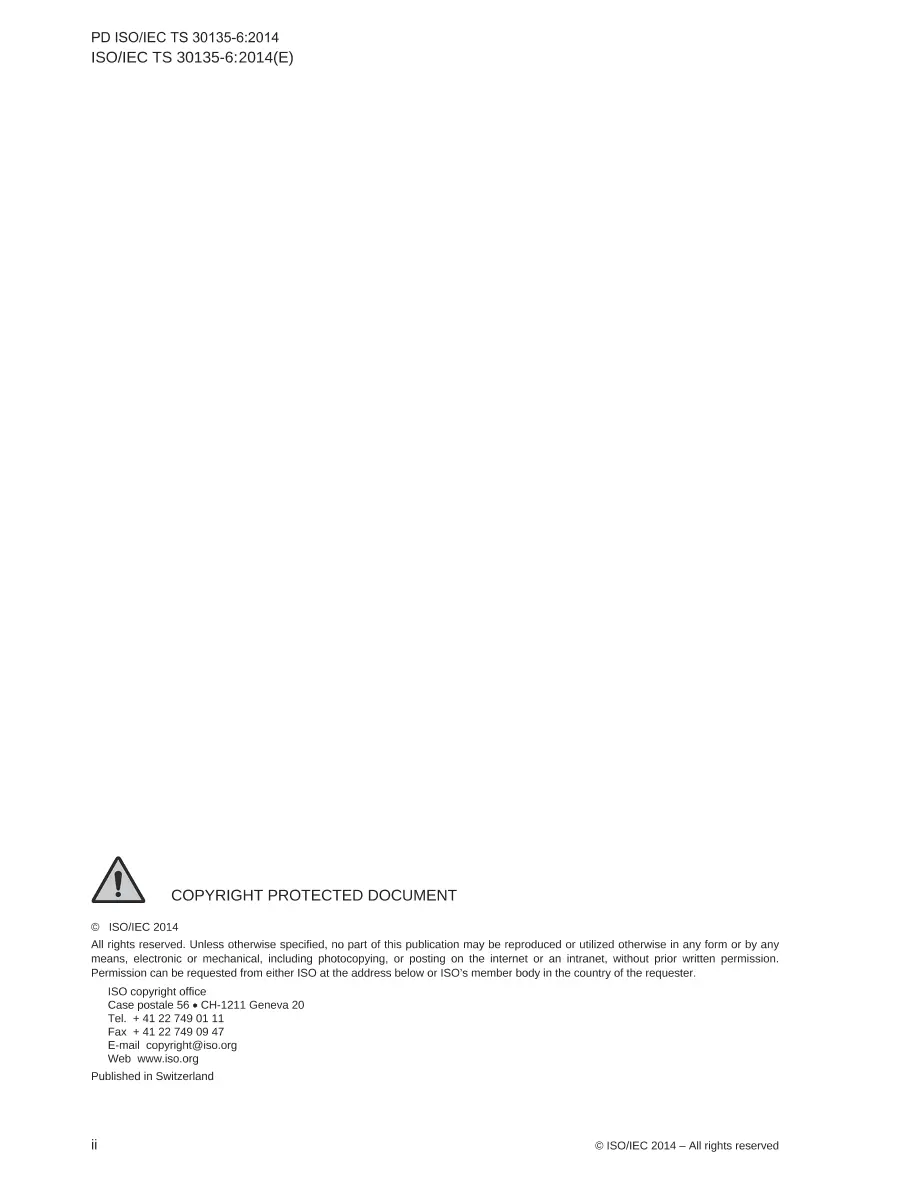 PD ISO/IEC TS 30135-6:2014
ISO/IEC TS 30135-6:2014(E)

COPYRIGHT PROTECTED DOCUMENT

© ISO/IEC 2014

All rights reserved. Unless otherwise specified, no part of this publication may be reproduced or utilized otherwise in any form or by any means, electronic or mechanical, including photocopying, or posting on the internet or an intranet, without prior written permission. Permission can be requested from either ISO at the address below or ISO's member body in the country of the requester.

ISO copyright office
Case postale 56 • CH-1211 Geneva 20
Tel. + 41 22 749 01 11
Fax + 41 22 749 09 47
E-mail copyright@iso.org
Web www.iso.org

Published in Switzerland

ii

© ISO/IEC 2014 – All rights reserved